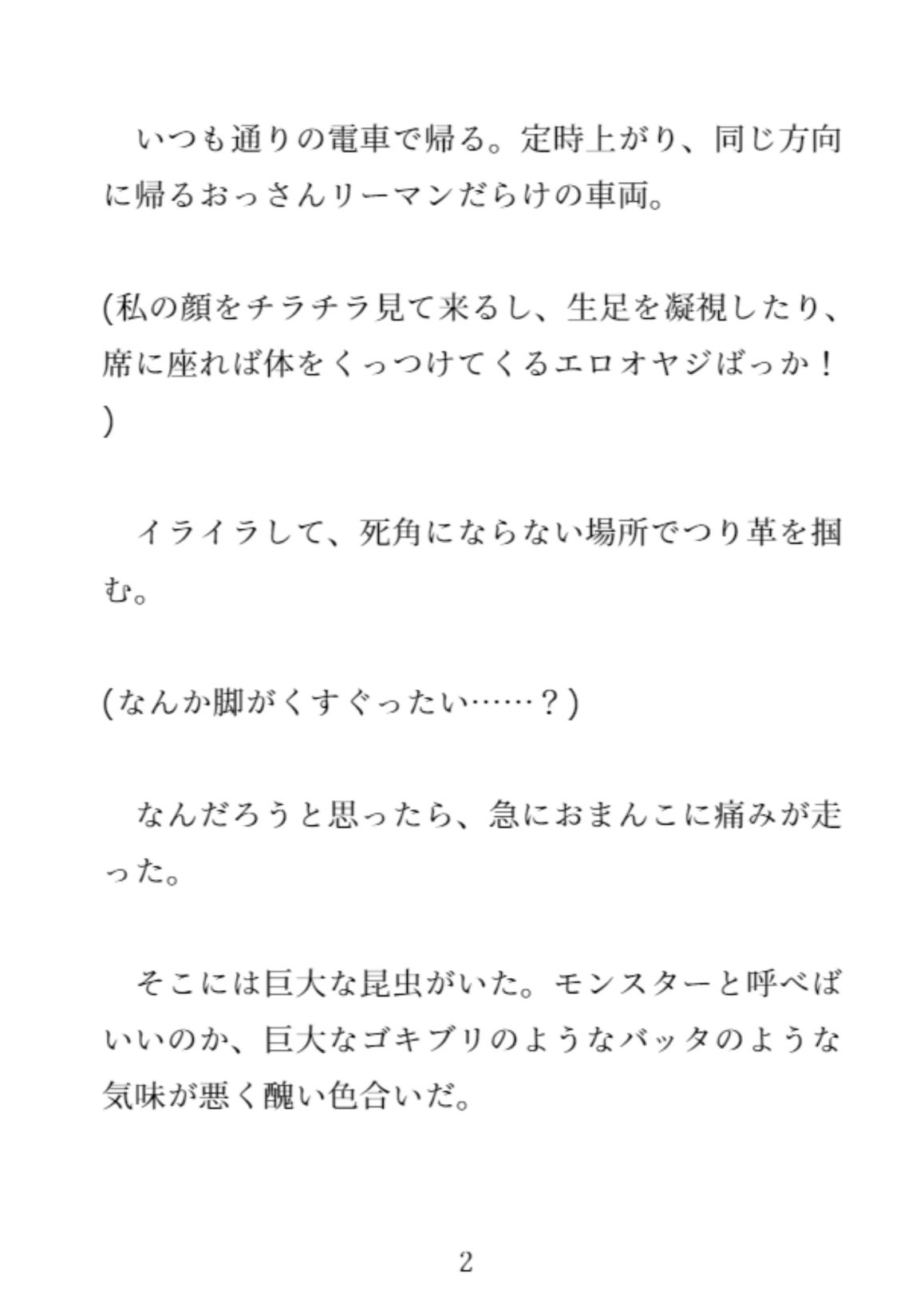 いつも通りの電車で帰る。定時上がり、同じ方向に帰るおっさんリーマンだらけの車両。

(私の顔をチラチラ見て来るし、生足を凝視したり、席に座れば体をくっつけてくるエロオヤジばっか！)

イライラして、死角にならない場所でつり革を掴む。

(なんか脚がくすぐったい……？)

なんだろうと思ったら、急におまんこに痛みが走った。

そこには巨大な昆虫がいた。モンスターと呼べばいいのか、巨大なゴキブリのようなバッタのような気味が悪く醜い色合いだ。

2